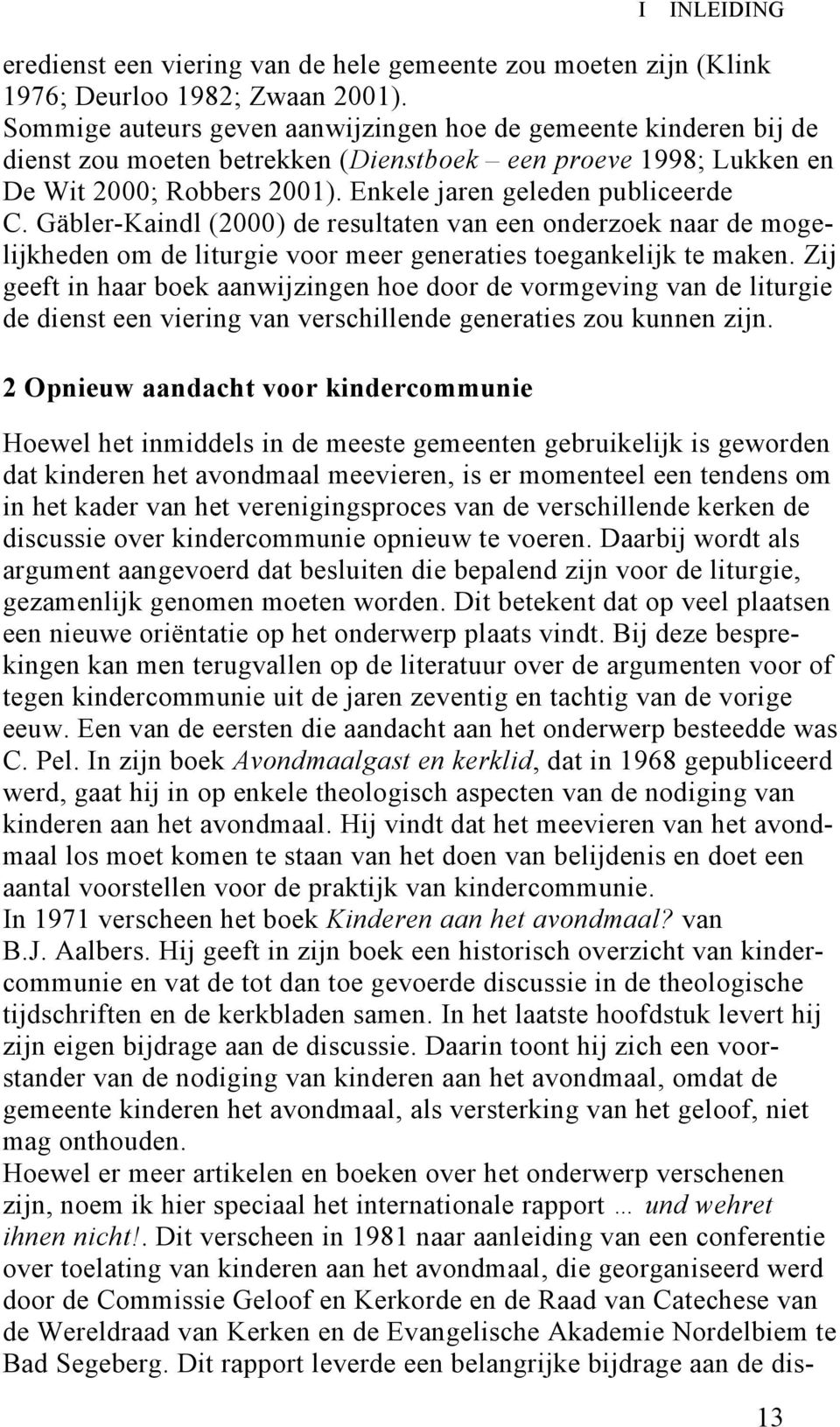 I INLEIDING

eredienst een viering van de hele gemeente zou moeten zijn (Klink 1976; Deurloo 1982; Zwaan 2001).
Sommige auteurs geven aanwijzingen hoe de gemeente kinderen bij de dienst zou moeten betrekken (Dienstboek – een proeve 1998; Lukken en De Wit 2000; Robbers 2001). Enkele jaren geleden publiceerde C. Gäbler-Kaindl (2000) de resultaten van een onderzoek naar de mogelijkheden om de liturgie voor meer generaties toegankelijk te maken. Zij geeft in haar boek aanwijzingen hoe door de vormgeving van de liturgie de dienst een viering van verschillende generaties zou kunnen zijn.

2 Opnieuw aandacht voor kindercommunie

Hoewel het inmiddels in de meeste gemeenten gebruikelijk is geworden dat kinderen het avondmaal meevieren, is er momenteel een tendens om in het kader van het verenigingsproces van de verschillende kerken de discussie over kindercommunie opnieuw te voeren. Daarbij wordt als argument aangevoerd dat besluiten die bepalend zijn voor de liturgie, gezamenlijk genomen moeten worden. Dit betekent dat op veel plaatsen een nieuwe oriëntatie op het onderwerp plaats vindt. Bij deze besprekingen kan men terugvallen op de literatuur over de argumenten voor of tegen kindercommunie uit de jaren zeventig en tachtig van de vorige eeuw. Een van de eersten die aandacht aan het onderwerp besteedde was C. Pel. In zijn boek Avondmaalgast en kerklid, dat in 1968 gepubliceerd werd, gaat hij in op enkele theologisch aspecten van de nodiging van kinderen aan het avondmaal. Hij vindt dat het meevieren van het avondmaal los moet komen te staan van het doen van belijdenis en doet een aantal voorstellen voor de praktijk van kindercommunie.
In 1971 verscheen het boek Kinderen aan het avondmaal? van B.J. Aalbers. Hij geeft in zijn boek een historisch overzicht van kindercommunie en vat de tot dan toe gevoerde discussie in de theologische tijdschriften en de kerkbladen samen. In het laatste hoofdstuk levert hij zijn eigen bijdrage aan de discussie. Daarin toont hij zich een voorstander van de nodiging van kinderen aan het avondmaal, omdat de gemeente kinderen het avondmaal, als versterking van het geloof, niet mag onthouden.
Hoewel er meer artikelen en boeken over het onderwerp verschenen zijn, noem ik hier speciaal het internationale rapport … und wehret ihnen nicht!. Dit verscheen in 1981 naar aanleiding van een conferentie over toelating van kinderen aan het avondmaal, die georganiseerd werd door de Commissie Geloof en Kerkorde en de Raad van Catechese van de Wereldraad van Kerken en de Evangelische Akademie Nordelbiem te Bad Segeberg. Dit rapport leverde een belangrijke bijdrage aan de dis-

13